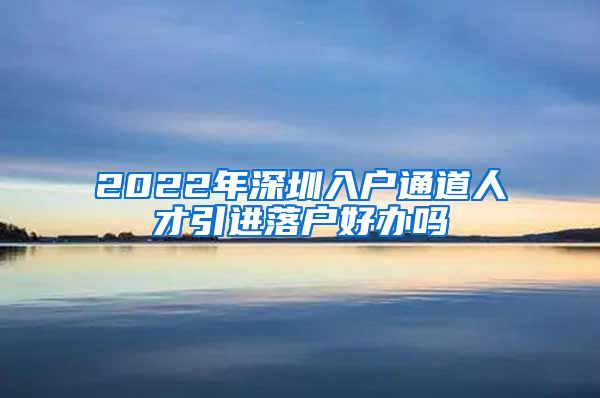 2022年深圳入户通道人才引进落户好办吗